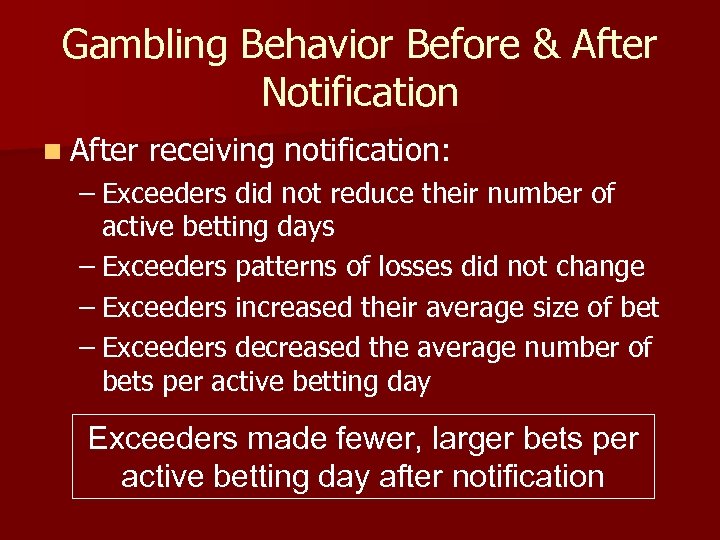 Gambling Behavior Before & After Notification

After receiving notification:

– Exceeders did not reduce their number of active betting days

– Exceeders patterns of losses did not change

– Exceeders increased their average size of bet

– Exceeders decreased the average number of bets per active betting day

Exceeders made fewer, larger bets per active betting day after notification